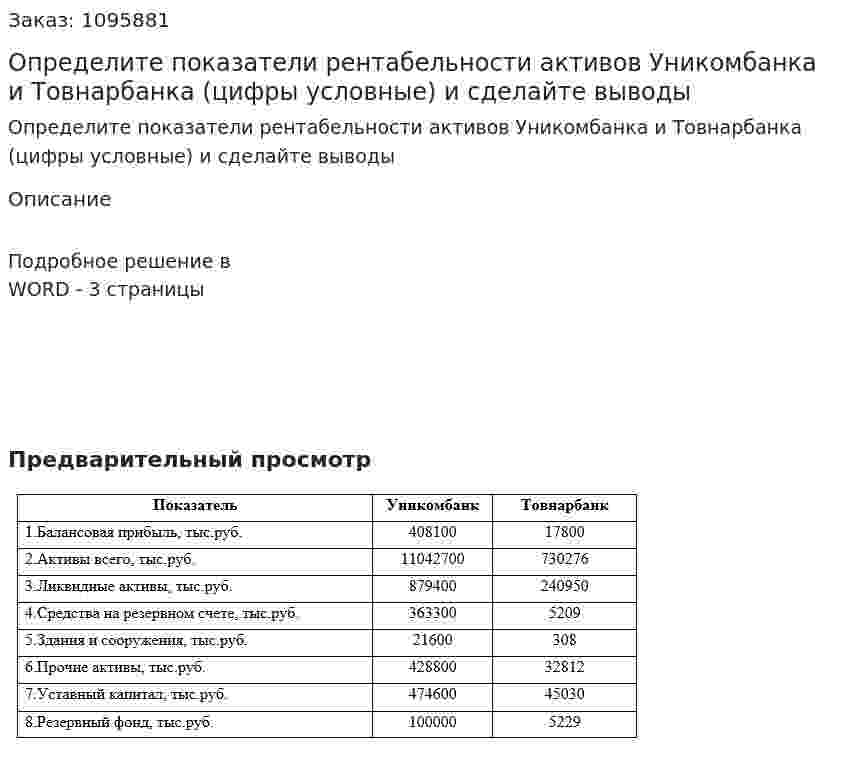 Заказ: 1095881

Определите показатели рентабельности активов Уникомбанка и Товнарбанка (цифры условные) и сделайте выводы

Определите показатели рентабельности активов Уникомбанка и Товнарбанка (цифры условные) и сделайте выводы

Описание

Подробное решение в WORD - 3 страницы

Предварительный просмотр

| Показатель | Уникомбанк | Товнарбанк |
|---|---|---|
| 1.Балансовая прибыль, тыс.руб. | 408100 | 17800 |
| 2.Активы всего, тыс.руб. | 11042700 | 730276 |
| 3.Ликвидные активы, тыс.руб. | 879400 | 240950 |
| 4.Средства на резервном счете, тыс.руб. | 363300 | 5209 |
| 5.Здания и сооружения, тыс.руб. | 21600 | 308 |
| 6.Прочие активы, тыс.руб. | 428800 | 32812 |
| 7.Уставный капитал, тыс.руб. | 474600 | 45030 |
| 8.Резервный фонд, тыс.руб. | 100000 | 5229 |